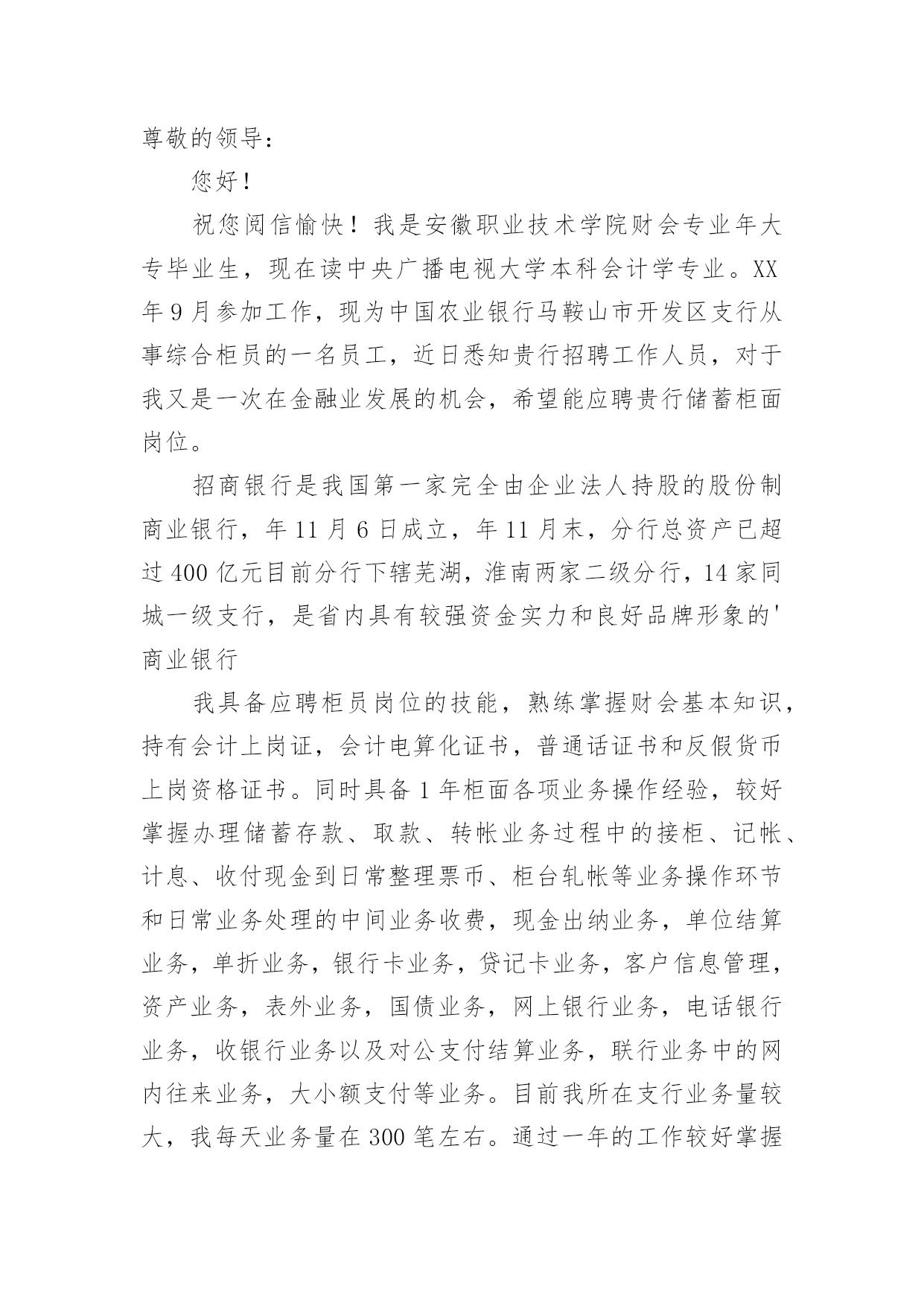 尊敬的领导：

您好！

祝您阅信愉快！我是安徽职业技术学院财会专业年大专毕业生，现在读中央广播电视大学本科会计学专业。XX年9月参加工作，现为中国农业银行马鞍山市开发区支行从事综合柜员的一名员工，近日悉知贵行招聘工作人员，对于我又是一次在金融业发展的机会，希望能应聘贵行储蓄柜面岗位。

招商银行是我国第一家完全由企业法人持股的股份制商业银行，年11月6日成立，年11月末，分行总资产已超过400亿元目前分行下辖芜湖，淮南两家二级分行，14家同城一级支行，是省内具有较强资金实力和良好品牌形象的'商业银行

我具备应聘柜员岗位的技能，熟练掌握财会基本知识，持有会计上岗证，会计电算化证书，普通话证书和反假货币上岗资格证书。同时具备1年柜面各项业务操作经验，较好掌握办理储蓄存款、取款、转帐业务过程中的接柜、记帐、计息、收付现金到日常整理票币、柜台轧帐等业务操作环节和日常业务处理的中间业务收费，现金出纳业务，单位结算业务，单折业务，银行卡业务，贷记卡业务，客户信息管理，资产业务，表外业务，国债业务，网上银行业务，电话银行业务，收银行业务以及对公支付结算业务，联行业务中的网内往来业务，大小额支付等业务。目前我所在支行业务量较大，我每天业务量在300笔左右。通过一年的工作较好掌握